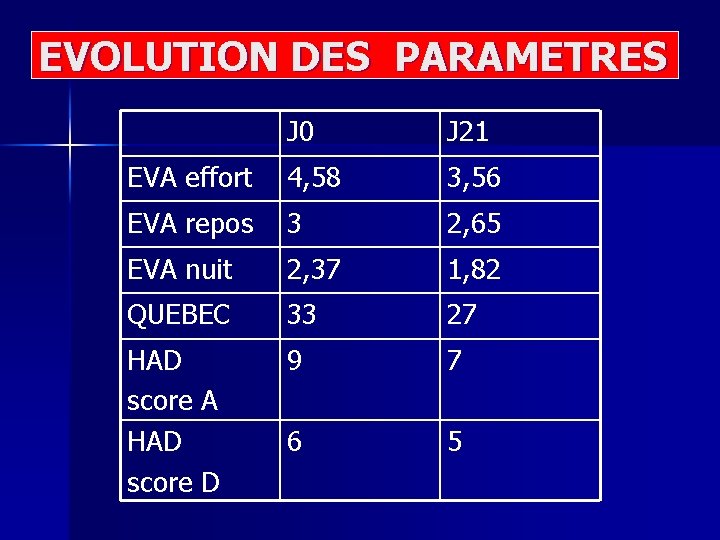 EVOLUTION DES PARAMETRES

|  | J0 | J21 |
|---|---|---|
| EVA effort | 4,58 | 3,56 |
| EVA repos | 3 | 2,65 |
| EVA nuit | 2,37 | 1,82 |
| QUEBEC | 33 | 27 |
| HAD score A | 9 | 7 |
| HAD score D | 6 | 5 |